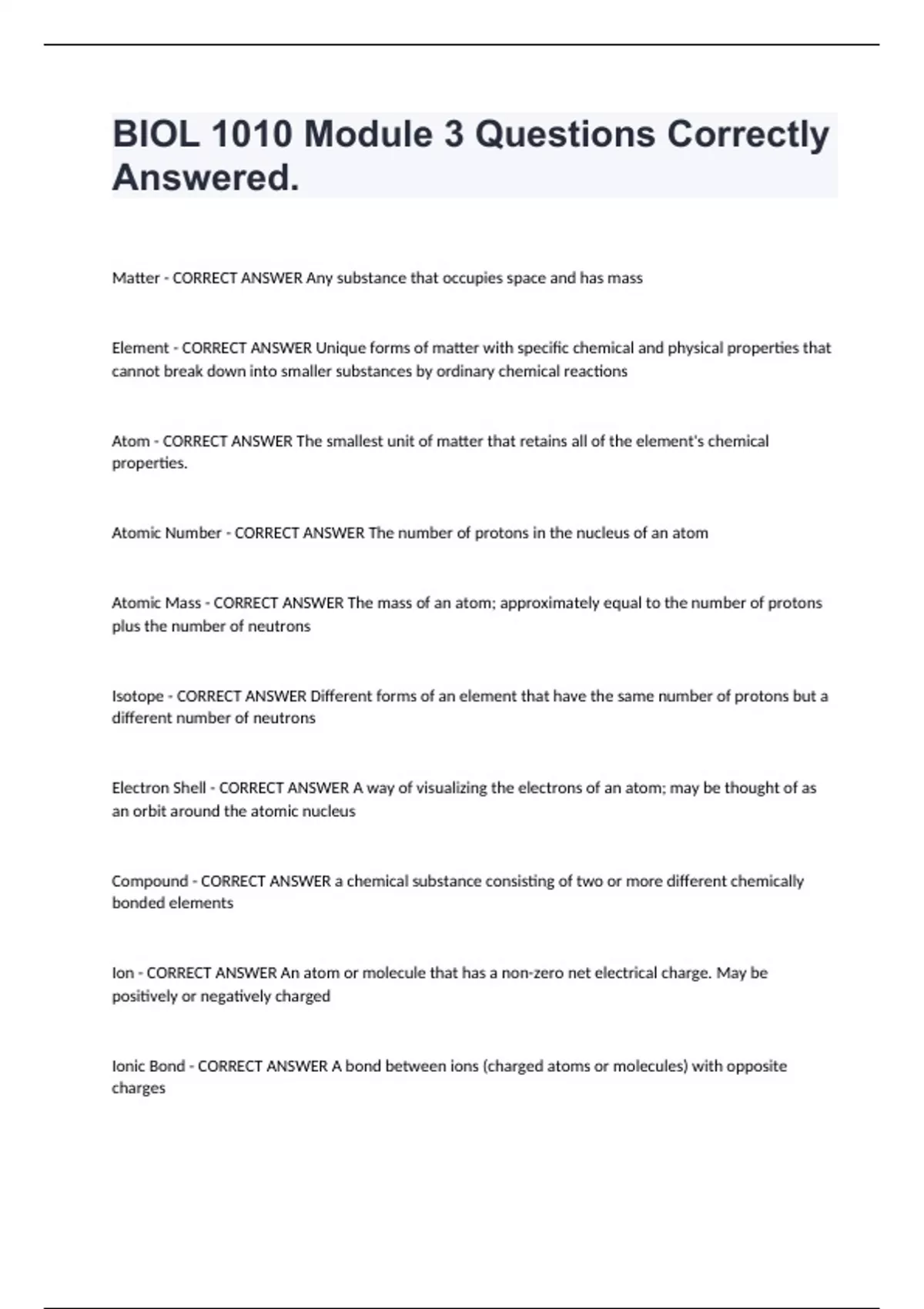 BIOL 1010 Module 3 Questions Correctly Answered.

Matter - CORRECT ANSWER Any substance that occupies space and has mass

Element - CORRECT ANSWER Unique forms of matter with specific chemical and physical properties that cannot break down into smaller substances by ordinary chemical reactions

Atom - CORRECT ANSWER The smallest unit of matter that retains all of the element's chemical properties.

Atomic Number - CORRECT ANSWER The number of protons in the nucleus of an atom

Atomic Mass - CORRECT ANSWER The mass of an atom; approximately equal to the number of protons plus the number of neutrons

Isotope - CORRECT ANSWER Different forms of an element that have the same number of protons but a different number of neutrons

Electron Shell - CORRECT ANSWER A way of visualizing the electrons of an atom; may be thought of as an orbit around the atomic nucleus

Compound - CORRECT ANSWER a chemical substance consisting of two or more different chemically bonded elements

Ion - CORRECT ANSWER An atom or molecule that has a non-zero net electrical charge. May be positively or negatively charged

Ionic Bond - CORRECT ANSWER A bond between ions (charged atoms or molecules) with opposite charges